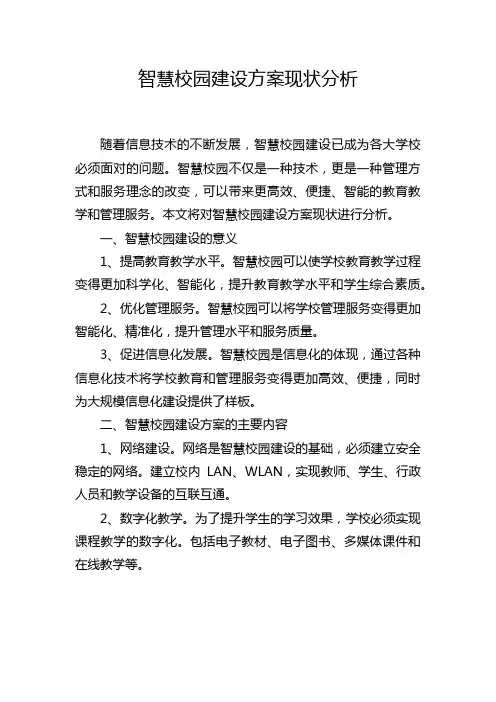 智慧校园建设方案现状分析

随着信息技术的不断发展，智慧校园建设已成为各大学校必须面对的问题。智慧校园不仅是一种技术，更是一种管理方式和服务理念的改变，可以带来更高效、便捷、智能的教育教学和管理服务。本文将对智慧校园建设方案现状进行分析。

一、智慧校园建设的意义

1、提高教育教学水平。智慧校园可以使学校教育教学过程变得更加科学化、智能化，提升教育教学水平和学生综合素质。

2、优化管理服务。智慧校园可以将学校管理服务变得更加智能化、精准化，提升管理水平和服务质量。

3、促进信息化发展。智慧校园是信息化的体现，通过各种信息化技术将学校教育和管理服务变得更加高效、便捷，同时为大规模信息化建设提供了样板。

二、智慧校园建设方案的主要内容

1、网络建设。网络是智慧校园建设的基础，必须建立安全稳定的网络。建立校内 LAN、WLAN，实现教师、学生、行政人员和教学设备的互联互通。

2、数字化教学。为了提升学生的学习效果，学校必须实现课程教学的数字化。包括电子教材、电子图书、多媒体课件和在线教学等。